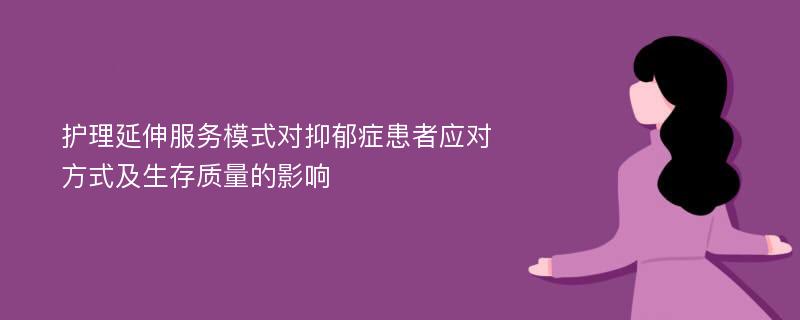 护理延伸服务模式对抑郁症患者应对方式及生存质量的影响